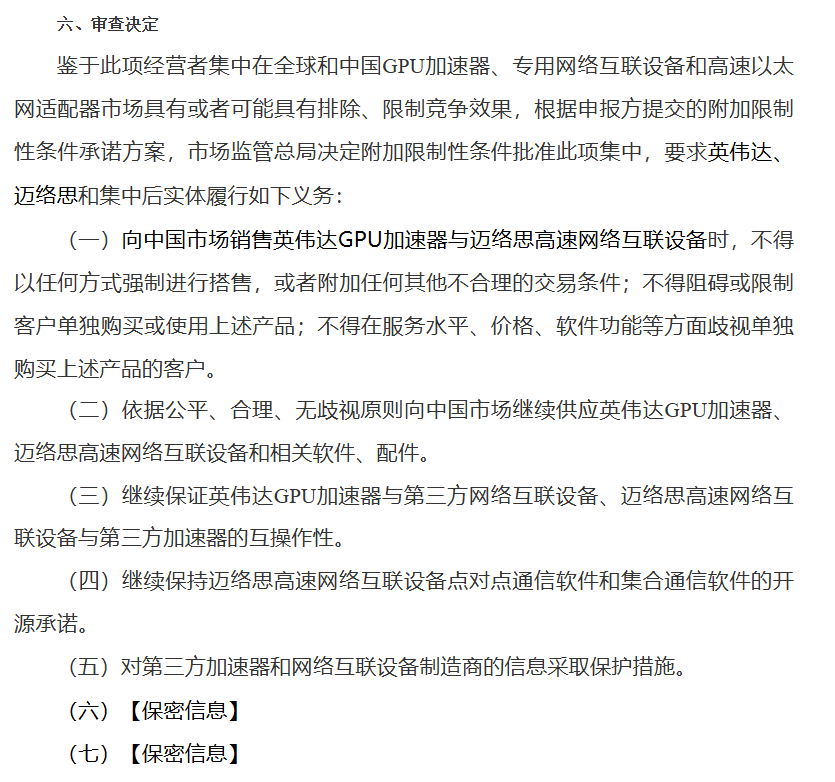 六、审查决定

鉴于此项经营者集中在全球和中国GPU加速器、专用网络互联设备和高速以太网适配器市场具有或者可能具有排除、限制竞争效果，根据申报方提交的附加限制性条件承诺方案，市场监管总局决定附加限制性条件批准此项集中，要求英伟达、迈络思和集中后实体履行如下义务：

（一）向中国市场销售英伟达GPU加速器与迈络思高速网络互联设备时，不得以任何方式强制进行搭售，或者附加任何其他不合理的交易条件；不得阻碍或限制客户单独购买或使用上述产品；不得在服务水平、价格、软件功能等方面歧视单独购买上述产品的客户。

（二）依据公平、合理、无歧视原则向中国市场继续供应英伟达GPU加速器、迈络思高速网络互联设备和相关软件、配件。

（三）继续保证英伟达GPU加速器与第三方网络互联设备、迈络思高速网络互联设备与第三方加速器的互操作性。

（四）继续保持迈络思高速网络互联设备点对点通信软件和集合通信软件的开源承诺。

（五）对第三方加速器和网络互联设备制造商的信息采取保护措施。

（六）【保密信息】

（七）【保密信息】